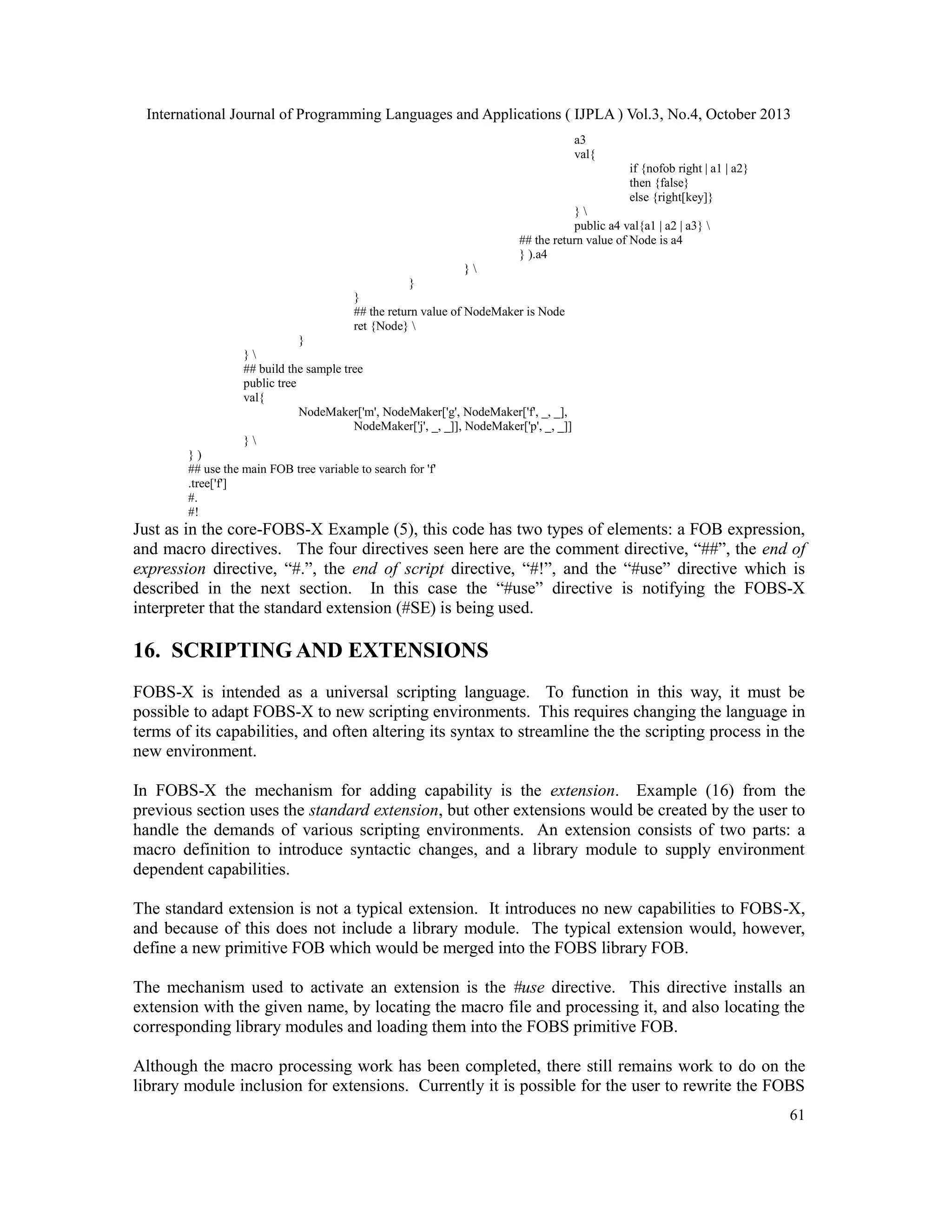 International Journal of Programming Languages and Applications ( IJPLA ) Vol.3, No.4, October 2013

a3
val{
if {nofob right | a1 | a2}
then {false}
else {right[key]}
} \
public a4 val{a1 | a2 | a3} \
## the return value of Node is a4
} ).a4
} \
}
}
## the return value of NodeMaker is Node
ret {Node} \
}
} \
## build the sample tree
public tree
val{
NodeMaker['m', NodeMaker['g', NodeMaker['f', _, _],
NodeMaker['j', _, _]], NodeMaker['p', _, _]]
} \
} )
## use the main FOB tree variable to search for 'f'
.tree['f']
#.
#!

Just as in the core-FOBS-X Example (5), this code has two types of elements: a FOB expression, and macro directives. The four directives seen here are the comment directive, “##”, the end of expression directive, “#.”, the end of script directive, “#!”, and the “#use” directive which is described in the next section. In this case the “#use” directive is notifying the FOBS-X interpreter that the standard extension (#SE) is being used.

16. SCRIPTING AND EXTENSIONS

FOBS-X is intended as a universal scripting language. To function in this way, it must be possible to adapt FOBS-X to new scripting environments. This requires changing the language in terms of its capabilities, and often altering its syntax to streamline the the scripting process in the new environment.

In FOBS-X the mechanism for adding capability is the extension. Example (16) from the previous section uses the standard extension, but other extensions would be created by the user to handle the demands of various scripting environments. An extension consists of two parts: a macro definition to introduce syntactic changes, and a library module to supply environment dependent capabilities.

The standard extension is not a typical extension. It introduces no new capabilities to FOBS-X, and because of this does not include a library module. The typical extension would, however, define a new primitive FOB which would be merged into the FOBS library FOB.

The mechanism used to activate an extension is the #use directive. This directive installs an extension with the given name, by locating the macro file and processing it, and also locating the corresponding library modules and loading them into the FOBS primitive FOB.

Although the macro processing work has been completed, there still remains work to do on the library module inclusion for extensions. Currently it is possible for the user to rewrite the FOBS

61